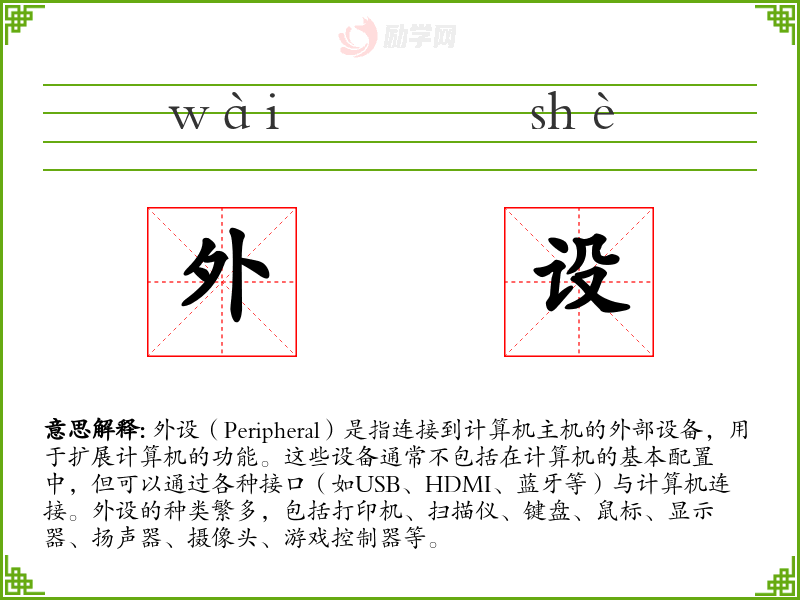 wài shè

外

设

意思解释:外设(Peripheral)是指连接到计算机主机的外部设备,用于扩展计算机的功能。这些设备通常不包括在计算机的基本配置中,但可以通过各种接口(如USB、HDMI、蓝牙等)与计算机连接。外设的种类繁多,包括打印机、扫描仪、键盘、鼠标、显示器、扬声器、摄像头、游戏控制器等。

励学网